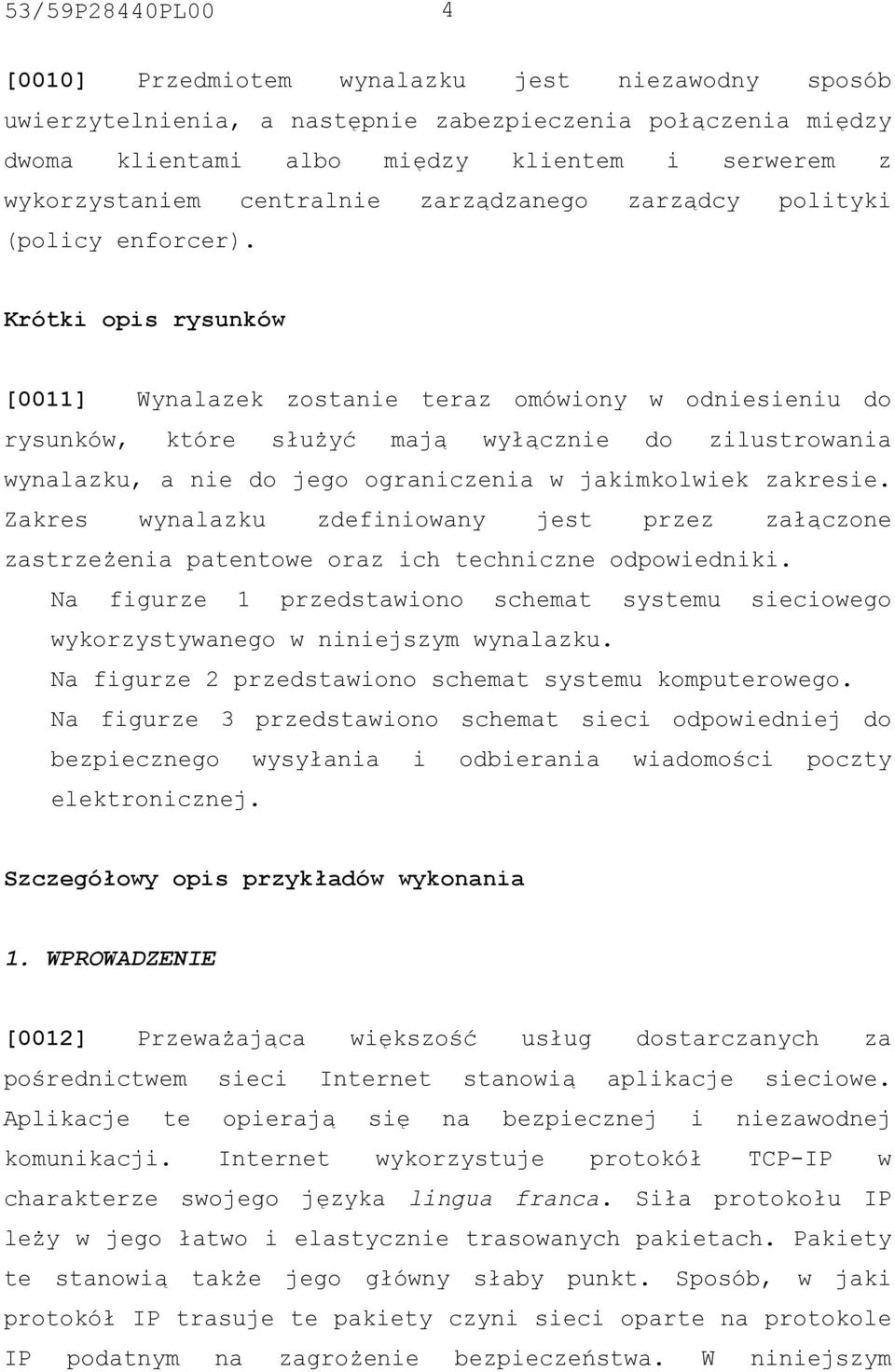 53/59P28440PL00 4

[0010] Przedmiotem wynalazku jest niezawodny sposób uwierzytelnienia, a następnie zabezpieczenia połączenia między dwoma klientami albo między klientem i serwerem z wykorzystaniem centralnie zarządzanego zarządcy polityki (policy enforcer).

Krótki opis rysunków

[0011] Wynalazek zostanie teraz omówiony w odniesieniu do rysunków, które służyć mają wyłącznie do zilustrowania wynalazku, a nie do jego ograniczenia w jakimkolwiek zakresie. Zakres wynalazku zdefiniowany jest przez załączone zastrzeżenia patentowe oraz ich techniczne odpowiedniki.

Na figurze 1 przedstawiono schemat systemu sieciowego wykorzystywanego w niniejszym wynalazku.

Na figurze 2 przedstawiono schemat systemu komputerowego.

Na figurze 3 przedstawiono schemat sieci odpowiedniej do bezpiecznego wysyłania i odbierania wiadomości poczty elektronicznej.

Szczegółowy opis przykładów wykonania

1. WPROWADZENIE

[0012] Przeważająca większość usług dostarczanych za pośrednictwem sieci Internet stanowią aplikacje sieciowe. Aplikacje te opierają się na bezpiecznej i niezawodnej komunikacji. Internet wykorzystuje protokół TCP-IP w charakterze swojego języka lingua franca. Siła protokołu IP leży w jego łatwo i elastycznie trasowanych pakietach. Pakiety te stanowią także jego główny słaby punkt. Sposób, w jaki protokół IP trasuje te pakiety czyni sieci oparte na protokole IP podatnym na zagrożenie bezpieczeństwa. W niniejszym